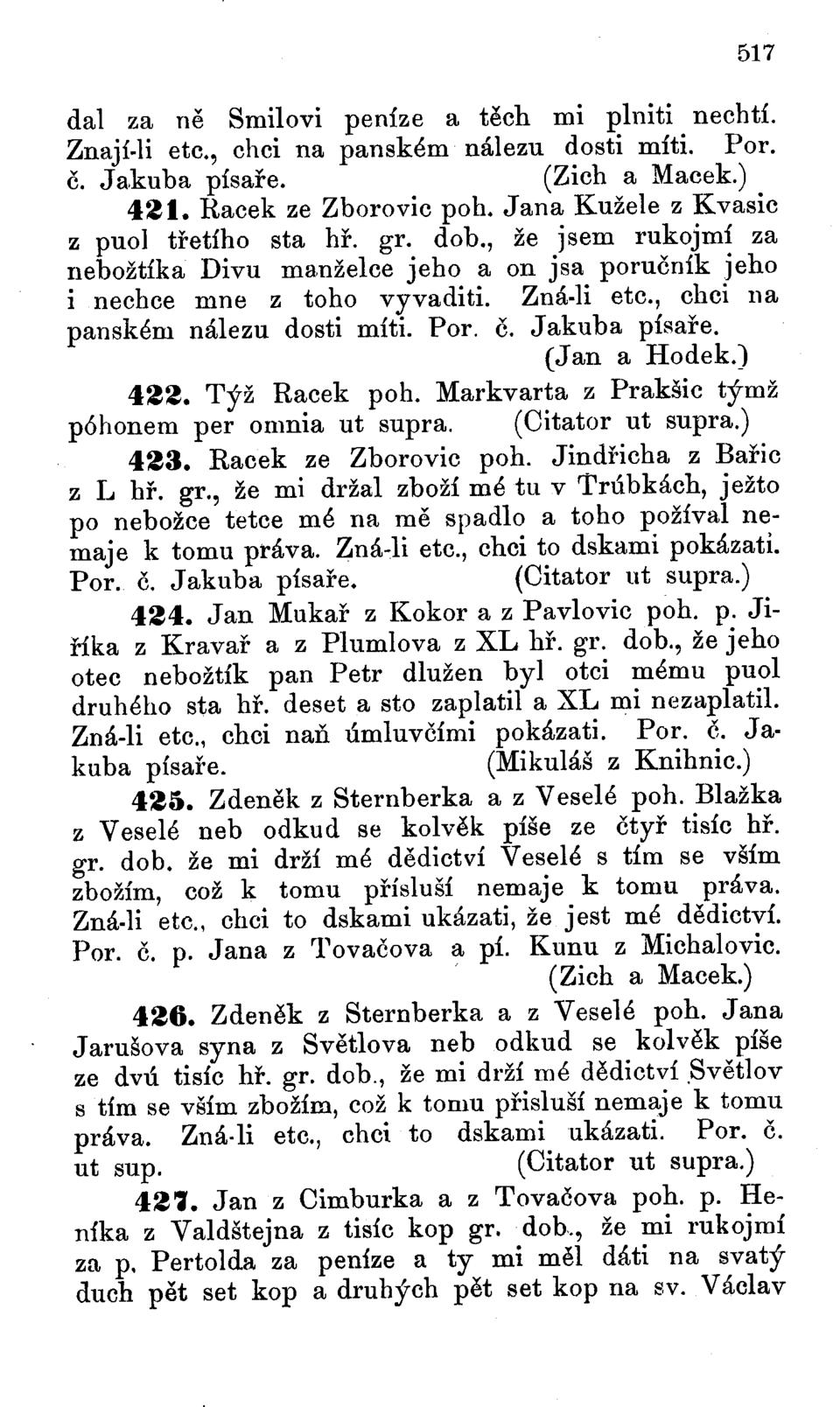 517

dal za ně Smilovi peníze a těch mi plniti nechtí. Znají-li etc., chci na panském nálezu dosti míti. Por. č. Jakuba písaře. (Zich a Macek.)

421. Racek ze Zborovic poh. Jana Kužele z Kvasic z puol třetího sta hř. gr. dob., že jsem rukojmí za nebožtíka Divu manželce jeho a on jsa poručník jeho i nechce mne z toho vyvaditi. Zná-li etc., chci na panském nálezu dosti míti. Por. č. Jakuba písaře. (Jan a Hodek.)

422. Týž Racek poh. Markvarta z Prakšic týmž póhonem per omnia ut supra. (Citator ut supra.)

423. Racek ze Zborovic poh. Jindřicha z Bařic z L hř. gr., že mi držal zboží mé tu v Trúbkách, ježto po nebožce tetce mé na mě spadlo a toho požíval nemaje k tomu práva. Zná-li etc., chci to dskami pokázati. Por. č. Jakuba písaře. (Citator ut supra.)

424. Jan Mukař z Kokor a z Pavlovic poh. p. Jiříka z Kravař a z Plumlova z XL hř. gr. dob., že jeho otec nebožtík pan Petr dlužen byl otci mému puol druhého sta hř. deset a sto zaplatil a XL mi nezaplatil. Zná-li etc., chci naň úmluvčími pokázati. Por. č. Jakuba písaře. (Mikuláš z Knihnic.)

425. Zdeněk z Sternberka a z Veselé poh. Blažka z Veselé neb odkud se kolvěk píše ze čtyř tisíc hř. gr. dob. že mi drží mé dědictví Veselé s tím se vším zbožím, což k tomu přísluší nemaje k tomu práva. Zná-li etc., chci to dskami ukázati, že jest mé dědictví. Por. č. p. Jana z Tovačova a pí. Kunu z Michalovic. (Zich a Macek.)

426. Zdeněk z Sternberka a z Veselé poh. Jana Jarušova syna z Světlova neb odkud se kolvěk píše ze dvú tisíc hř. gr. dob., že mi drží mé dědictví Světlov s tím se vším zbožím, což k tomu přisluší nemaje k tomu práva. Zná-li etc., chci to dskami ukázati. Por. č. ut sup. (Citator ut supra.)

427. Jan z Cimburka a z Tovačova poh. p. Heníka z Valdštejna z tisíc kop gr. dob., že mi rukojmí za p. Pertolda za peníze a ty mi měl dáti na svatý duch pět set kop a druhých pět set kop na sv. Václav